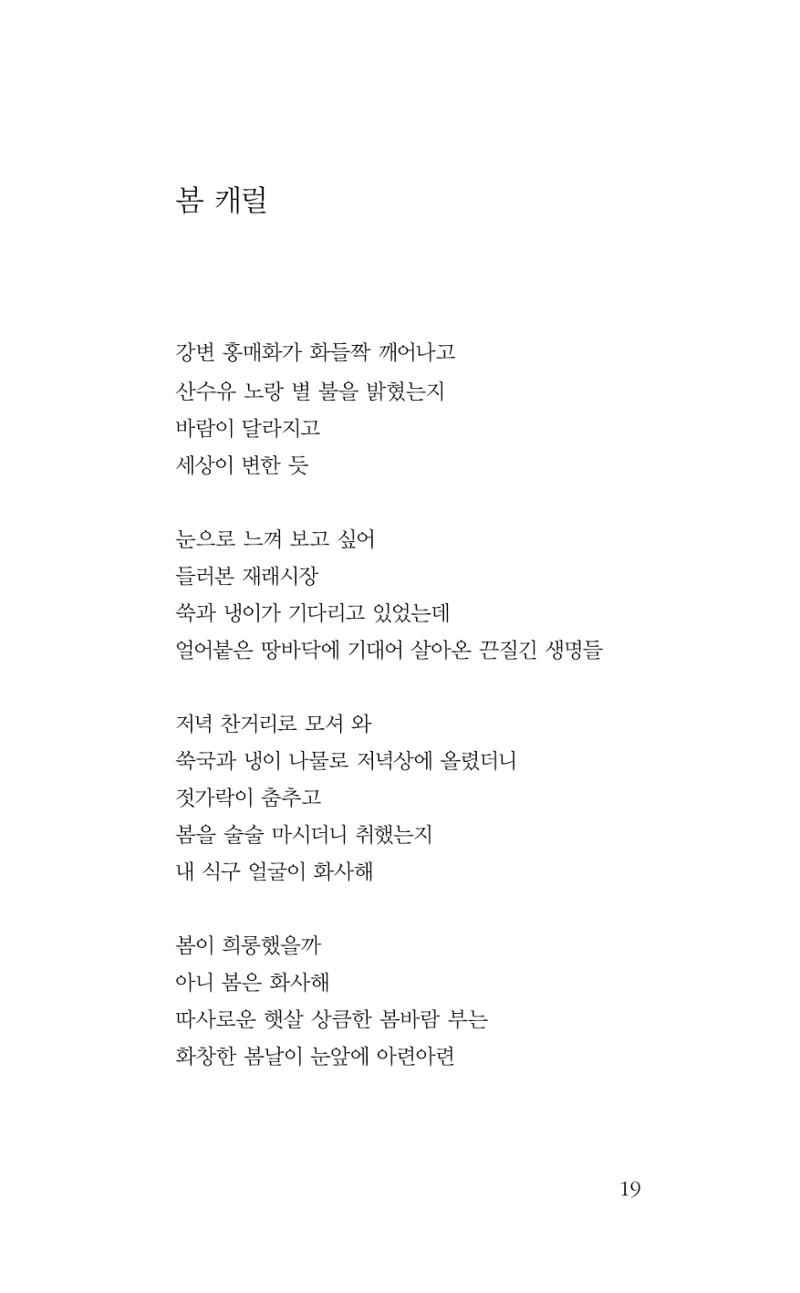 봄 캐럴

강변 홍매화가 화들짝 깨어나고
산수유 노랑 별 불을 밝혔는지
바람이 달라지고
세상이 변한 듯

눈으로 느껴 보고 싶어
들러본 재래시장
쑥과 냉이가 기다리고 있었는데
얼어붙은 땅바닥에 기대어 살아온 끈질긴 생명들

저녁 찬거리로 모셔 와
쑥국과 냉이 나물로 저녁상에 올렸더니
젓가락이 춤추고
봄을 술술 마시더니 취했는지
내 식구 얼굴이 화사해

봄이 희롱했을까
아니 봄은 화사해
따사로운 햇살 상큼한 봄바람 부는
화창한 봄날이 눈앞에 아련아련

19